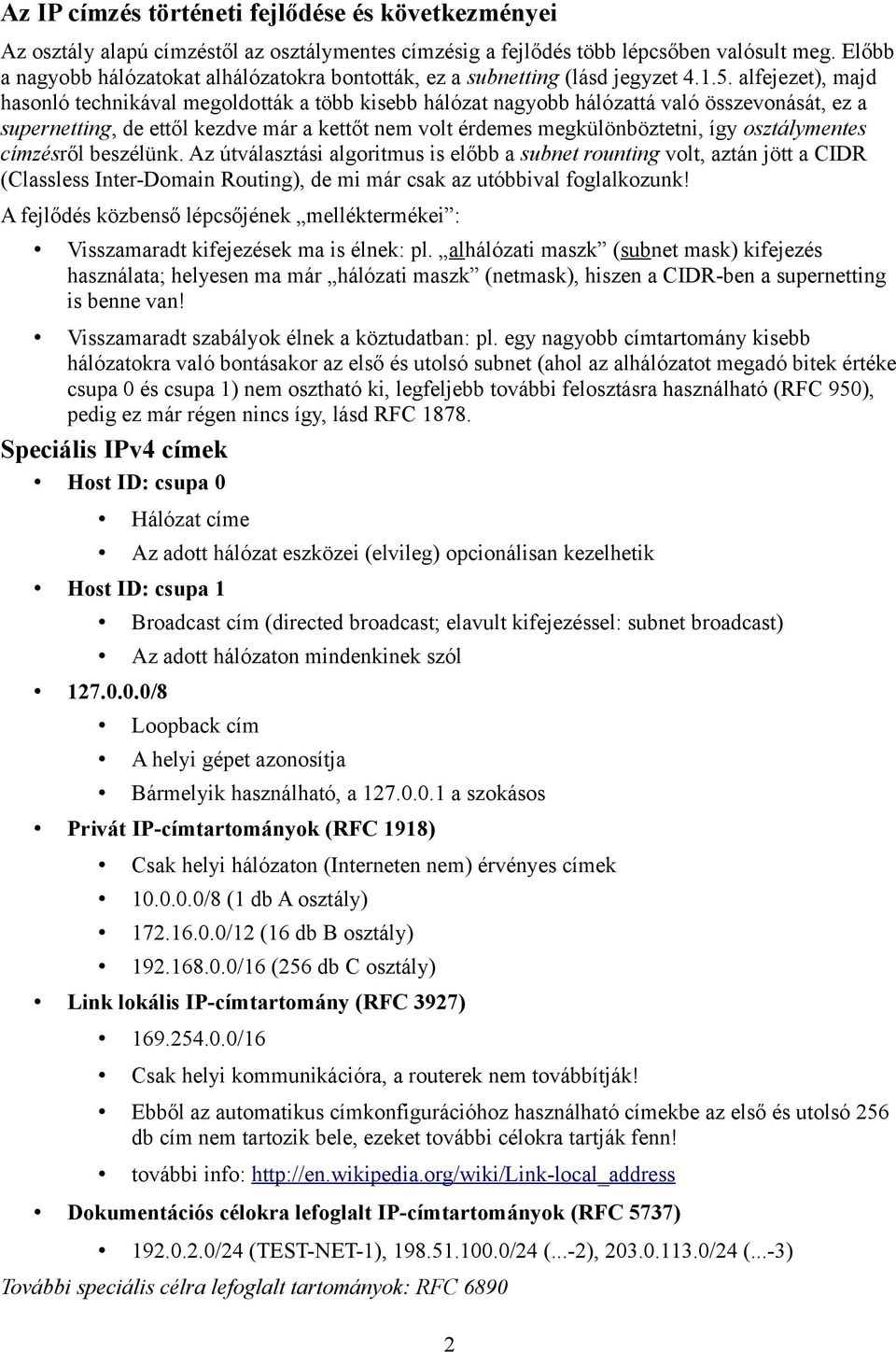 Az IP címzés történeti fejlődése és következményei

Az osztály alapú címzéstől az osztálymentes címzésig a fejlődés több lépcsőben valósult meg. Előbb a nagyobb hálózatokat alhálózatokra bontották, ez a subnetting (lásd jegyzet 4.1.5. alfejezet), majd hasonló technikával megoldották a több kisebb hálózat nagyobb hálózattá való összevonását, ez a supernetting, de ettől kezdve már a kettőt nem volt érdemes megkülönböztetni, így osztálymentes címzésről beszélünk. Az útválasztási algoritmus is előbb a subnet rounting volt, aztán jött a CIDR (Classless Inter-Domain Routing), de mi már csak az utóbbival foglalkozunk!

A fejlődés közbenső lépcsőjének „melléktermékei”:

• Visszamaradt kifejezések ma is élnek: pl. „alhálózati maszk” (subnet mask) kifejezés használata; helyesen ma már „hálózati maszk” (netmask), hiszen a CIDR-ben a supernetting is benne van!

• Visszamaradt szabályok élnek a köztudatban: pl. egy nagyobb címtartomány kisebb hálózatokra való bontásakor az első és utolsó subnet (ahol az alhálózatot megadó bitek értéke csupa 0 és csupa 1) nem osztható ki, legfeljebb további felosztásra használható (RFC 950), pedig ez már régen nincs így, lásd RFC 1878.

Speciális IPv4 címek

• Host ID: csupa 0
  • Hálózat címe
  • Az adott hálózat eszközei (elvileg) opcionálisan kezelhetik
• Host ID: csupa 1
  • Broadcast cím (directed broadcast; elavult kifejezéssel: subnet broadcast)
  • Az adott hálózaton mindenkinek szól
• 127.0.0.0/8
  • Loopback cím
  • A helyi gépet azonosítja
  • Bármelyik használható, a 127.0.0.1 a szokásos
• Privát IP-címtartományok (RFC 1918)
  • Csak helyi hálózaton (Interneten nem) érvényes címek
  • 10.0.0.0/8 (1 db A osztály)
  • 172.16.0.0/12 (16 db B osztály)
  • 192.168.0.0/16 (256 db C osztály)
• Link lokális IP-címtartomány (RFC 3927)
  • 169.254.0.0/16
  • Csak helyi kommunikációra, a routerek nem továbbítják!
  • Ebből az automatikus címkonfigurációhoz használható címekbe az első és utolsó 256 db cím nem tartozik bele, ezeket további célokra tartják fenn!
  • további info: http://en.wikipedia.org/wiki/Link-local_address
• Dokumentációs célokra lefoglalt IP-címtartományok (RFC 5737)
  • 192.0.2.0/24 (TEST-NET-1), 198.51.100.0/24 (...-2), 203.0.113.0/24 (...-3)

További speciális célra lefoglalt tartományok: RFC 6890

2